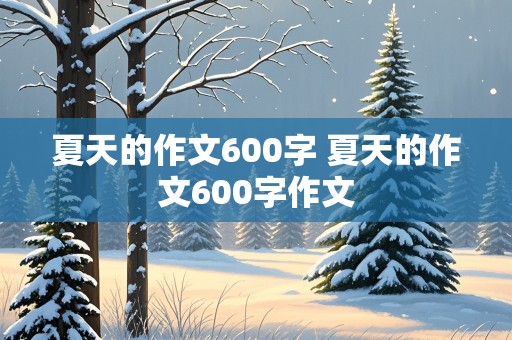 夏天的作文600字 夏天的作文600字作文